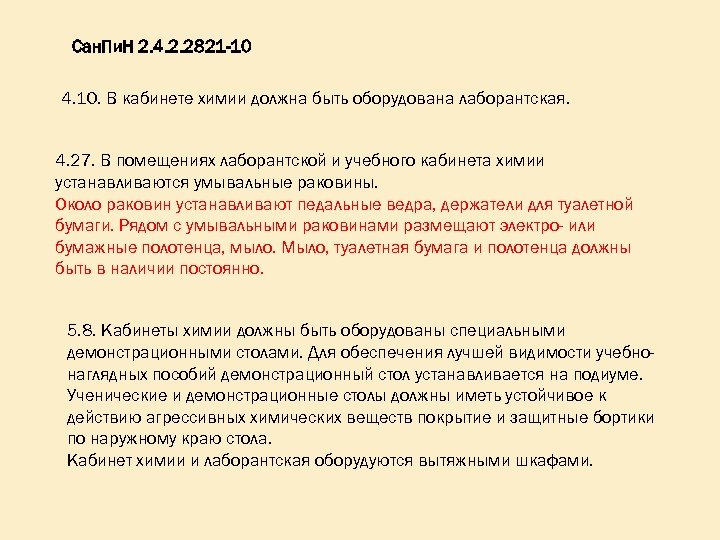 СанПиН 2.4.2.2821-10

4.10. В кабинете химии должна быть оборудована лаборантская.

4.27. В помещениях лаборантской и учебного кабинета химии устанавливаются умывальные раковины.
Около раковин устанавливают педальные ведра, держатели для туалетной бумаги. Рядом с умывальными раковинами размещают электро- или бумажные полотенца, мыло. Мыло, туалетная бумага и полотенца должны быть в наличии постоянно.

5.8. Кабинеты химии должны быть оборудованы специальными демонстрационными столами. Для обеспечения лучшей видимости учебно-наглядных пособий демонстрационный стол устанавливается на подиуме.
Ученические и демонстрационные столы должны иметь устойчивое к действию агрессивных химических веществ покрытие и защитные бортики по наружному краю стола.
Кабинет химии и лаборантская оборудуются вытяжными шкафами.